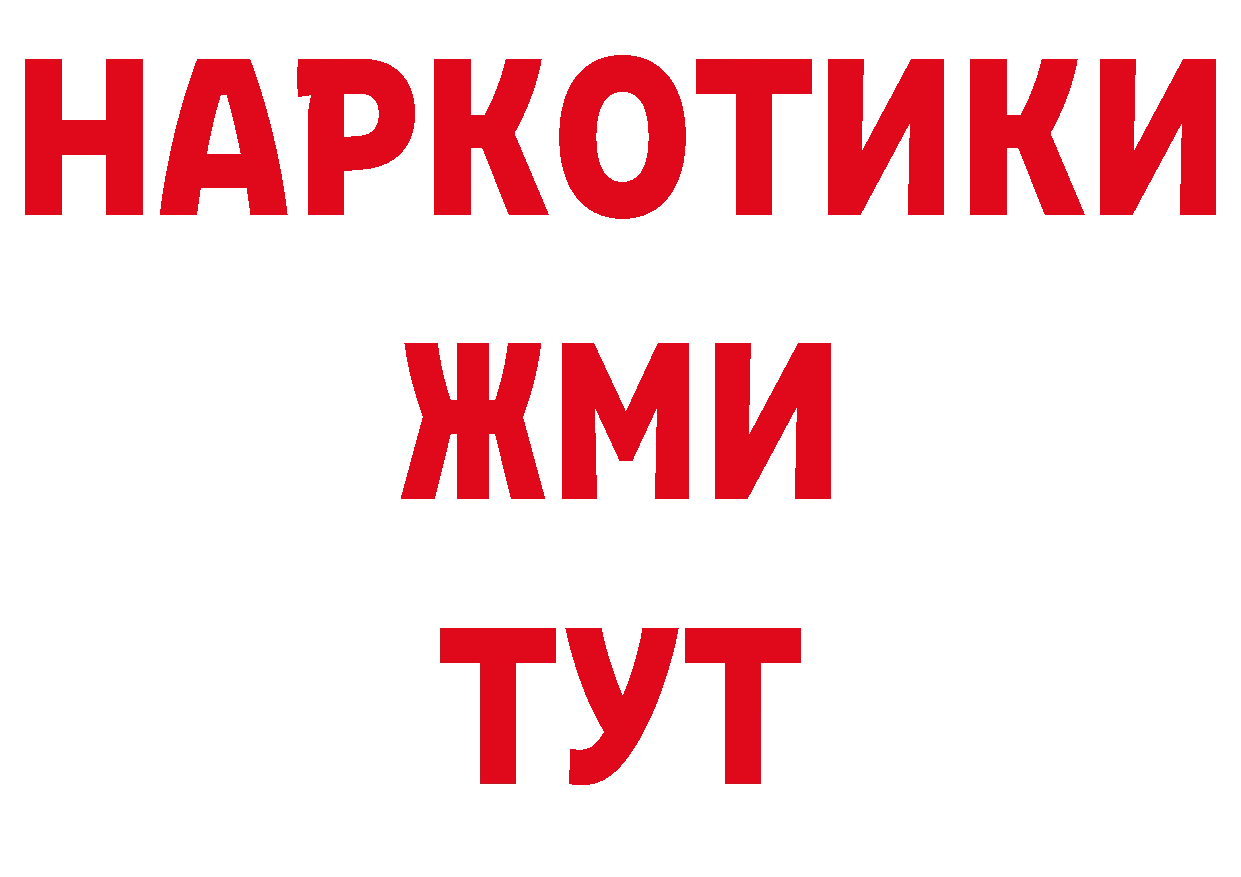 НАРКОТИКИ
ЖМИ
ТУТ